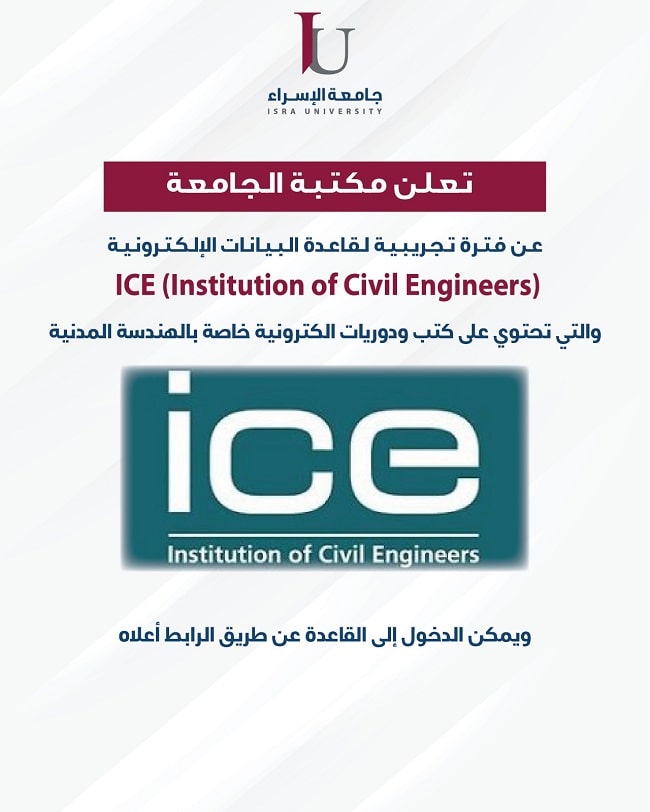 IU
جامعة الإسراء
ISRA UNIVERSITY

تعلن مكتبة الجامعة

عن فترة تجريبية لقاعدة البيانات الإلكترونية

ICE (Institution of Civil Engineers)

والتي تحتوي على كتب ودوريات الكترونية خاصة بالهندسة المدنية

ice
Institution of Civil Engineers

ويمكن الدخول إلى القاعدة عن طريق الرابط أعلاه